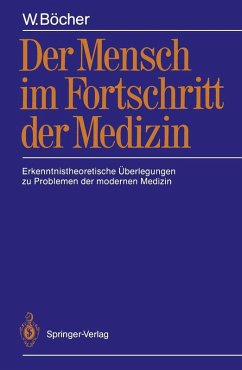 W. Böcher

Der Mensch im Fortschritt der Medizin

Erkenntnistheoretische Überlegungen zu Problemen der modernen Medizin

Springer-Verlag